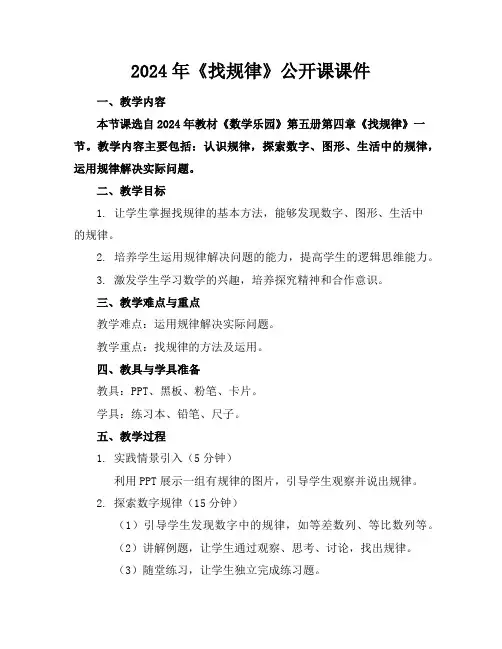 2024年《找规律》公开课课件

一、教学内容

本节课选自2024年教材《数学乐园》第五册第四章《找规律》一节。教学内容主要包括：认识规律，探索数字、图形、生活中的规律，运用规律解决实际问题。

二、教学目标

1. 让学生掌握找规律的基本方法，能够发现数字、图形、生活中的规律。

2. 培养学生运用规律解决问题的能力，提高学生的逻辑思维能力。

3. 激发学生学习数学的兴趣，培养探究精神和合作意识。

三、教学难点与重点

教学难点：运用规律解决实际问题。

教学重点：找规律的方法及运用。

四、教具与学具准备

教具：PPT、黑板、粉笔、卡片。

学具：练习本、铅笔、尺子。

五、教学过程

1. 实践情景引入（5分钟）

利用PPT展示一组有规律的图片，引导学生观察并说出规律。

2. 探索数字规律（15分钟）

（1）引导学生发现数字中的规律，如等差数列、等比数列等。

（2）讲解例题，让学生通过观察、思考、讨论，找出规律。

（3）随堂练习，让学生独立完成练习题。